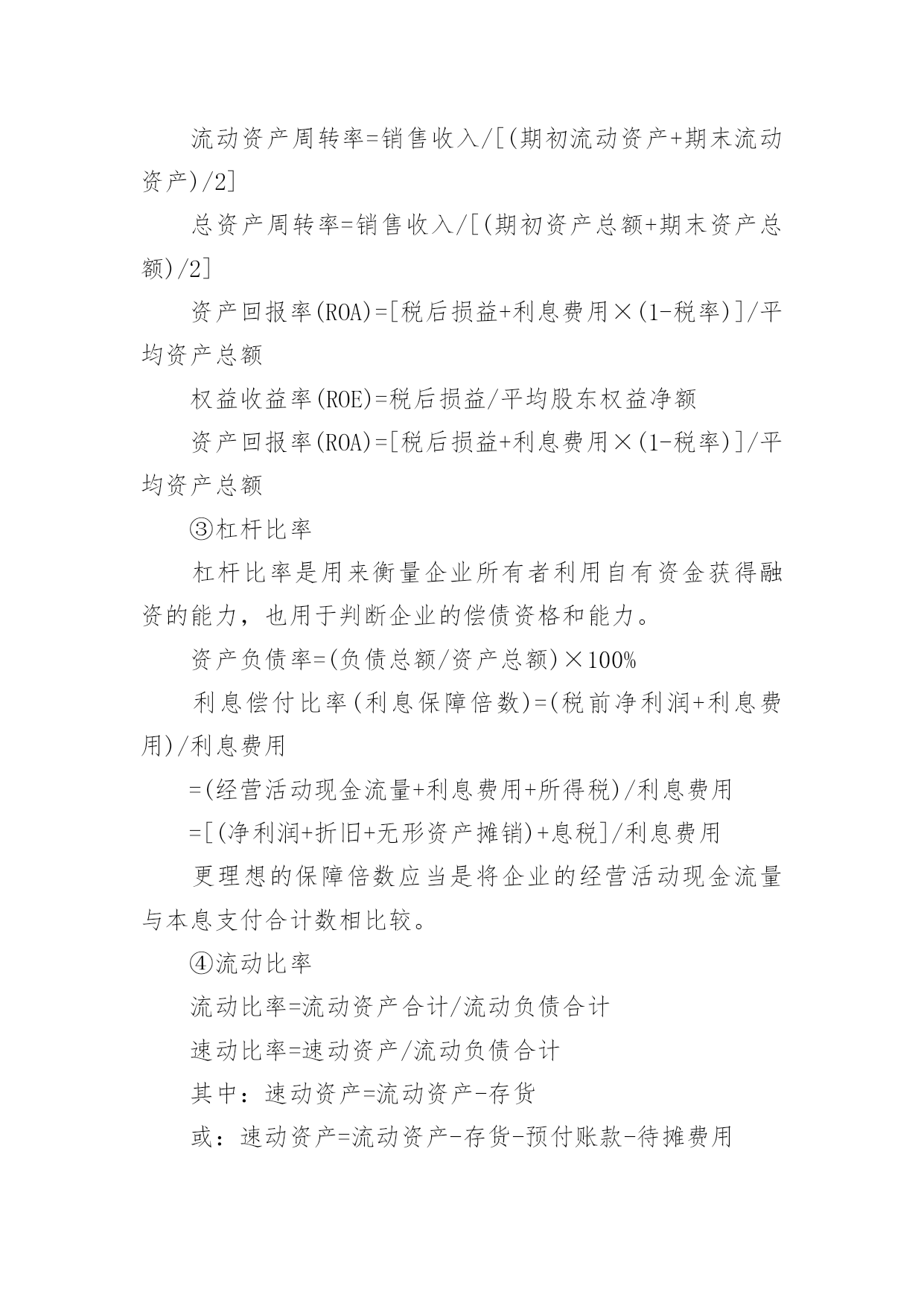 流动资产周转率=销售收入/[(期初流动资产+期末流动资产)/2]

总资产周转率=销售收入/[(期初资产总额+期末资产总额)/2]

资产回报率(ROA)=[税后损益+利息费用×(1-税率)]/平均资产总额

权益收益率(ROE)=税后损益/平均股东权益净额

资产回报率(ROA)=[税后损益+利息费用×(1-税率)]/平均资产总额

③杠杆比率

杠杆比率是用来衡量企业所有者利用自有资金获得融资的能力，也用于判断企业的偿债资格和能力。

资产负债率=(负债总额/资产总额)×100%

利息偿付比率(利息保障倍数)=(税前净利润+利息费用)/利息费用

=(经营活动现金流量+利息费用+所得税)/利息费用

=[(净利润+折旧+无形资产摊销)+息税]/利息费用

更理想的保障倍数应当是将企业的经营活动现金流量与本息支付合计数相比较。

④流动比率

流动比率=流动资产合计/流动负债合计

速动比率=速动资产/流动负债合计

其中：速动资产=流动资产-存货

或：速动资产=流动资产-存货-预付账款-待摊费用